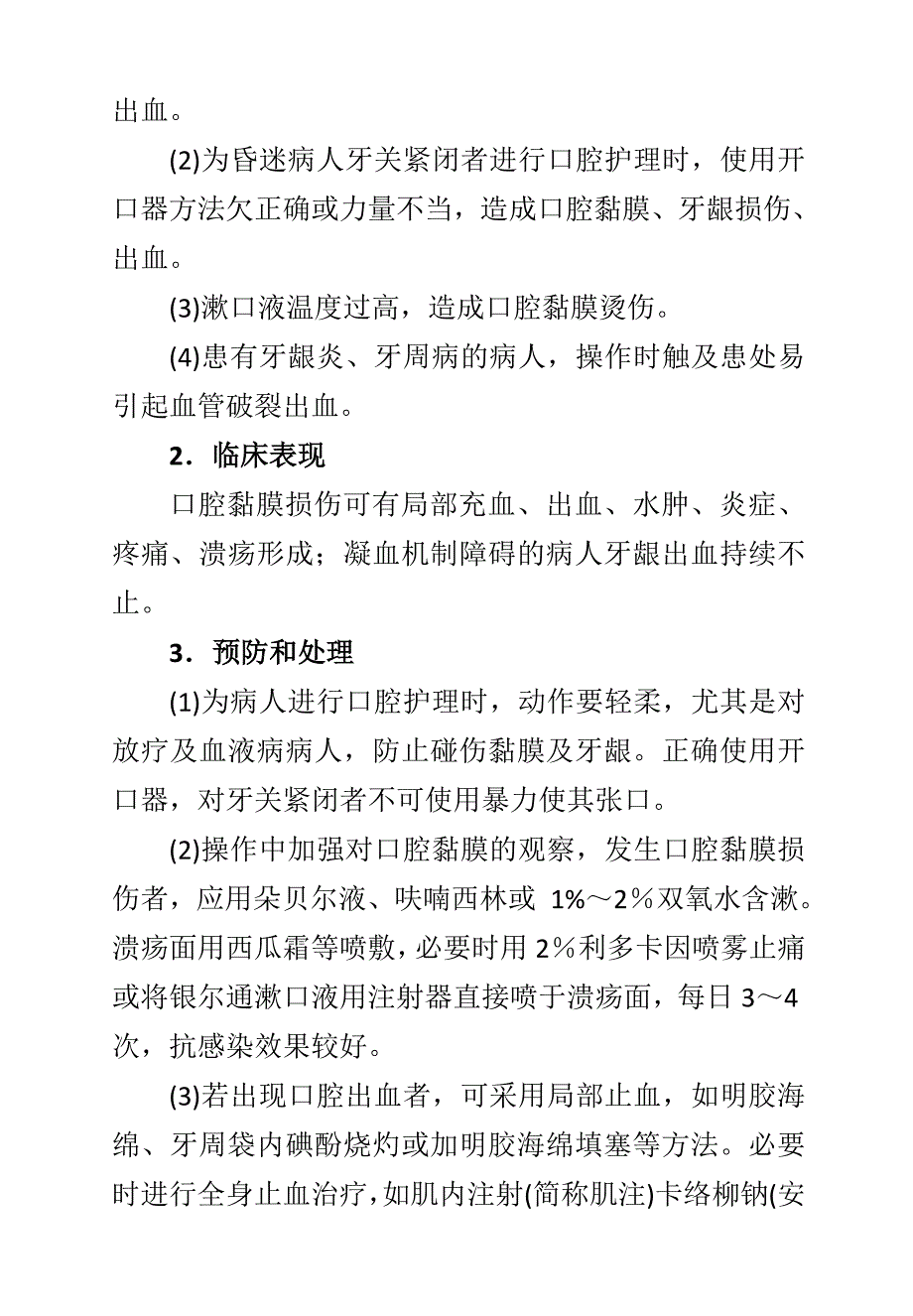 出血。

(2)为昏迷病人牙关紧闭者进行口腔护理时，使用开口器方法欠正确或力量不当，造成口腔黏膜、牙龈损伤、出血。

(3)漱口液温度过高，造成口腔黏膜烫伤。

(4)患有牙龈炎、牙周病的病人，操作时触及患处易引起血管破裂出血。

2．临床表现

口腔黏膜损伤可有局部充血、出血、水肿、炎症、疼痛、溃疡形成；凝血机制障碍的病人牙龈出血持续不止。

3．预防和处理

(1)为病人进行口腔护理时，动作要轻柔，尤其是对放疗及血液病病人，防止碰伤黏膜及牙龈。正确使用开口器，对牙关紧闭者不可使用暴力使其张口。

(2)操作中加强对口腔黏膜的观察，发生口腔黏膜损伤者，应用朵贝尔液、呋喃西林或 1%～2％双氧水含漱。溃疡面用西瓜霜等喷敷，必要时用 2％利多卡因喷雾止痛或将银尔通漱口液用注射器直接喷于溃疡面，每日 3～4 次，抗感染效果较好。

(3)若出现口腔出血者，可采用局部止血，如明胶海绵、牙周袋内碘酚烧灼或加明胶海绵填塞等方法。必要时进行全身止血治疗，如肌内注射(简称肌注)卡络柳钠(安